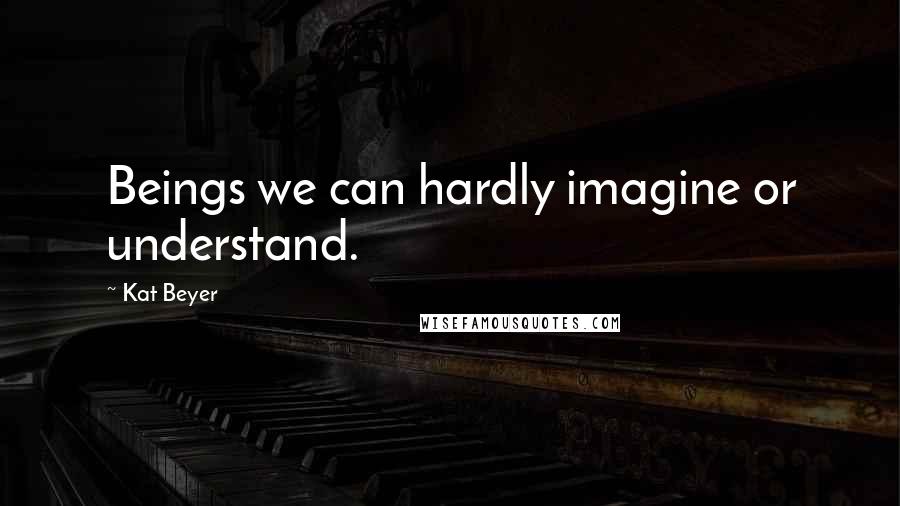 Beings we can hardly imagine or understand.

~ Kat Beyer

WISEFAMOUSQUOTES.COM